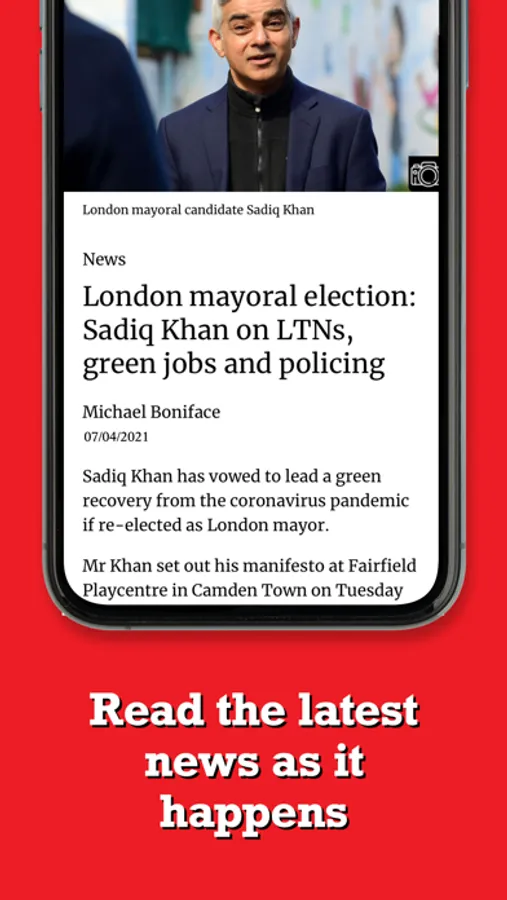 London mayoral candidate Sadiq Khan

News

London mayoral election: Sadiq Khan on LTNs, green jobs and policing

Michael Boniface
07/04/2021

Sadiq Khan has vowed to lead a green recovery from the coronavirus pandemic if re-elected as London mayor.

Mr Khan set out his manifesto at Fairfield Playcentre in Camden Town on Tuesday

Read the latest news as it happens